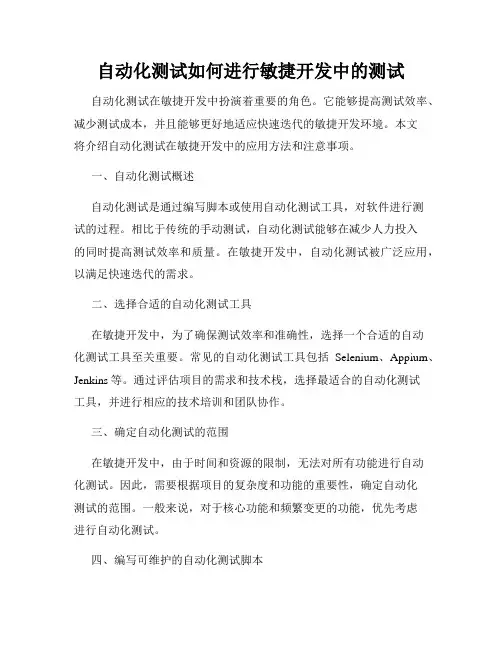 自动化测试如何进行敏捷开发中的测试

自动化测试在敏捷开发中扮演着重要的角色。它能够提高测试效率、减少测试成本，并且能够更好地适应快速迭代的敏捷开发环境。本文将介绍自动化测试在敏捷开发中的应用方法和注意事项。

一、自动化测试概述

自动化测试是通过编写脚本或使用自动化测试工具，对软件进行测试的过程。相比于传统的手动测试，自动化测试能够在减少人力投入的同时提高测试效率和质量。在敏捷开发中，自动化测试被广泛应用，以满足快速迭代的需求。

二、选择合适的自动化测试工具

在敏捷开发中，为了确保测试效率和准确性，选择一个合适的自动化测试工具至关重要。常见的自动化测试工具包括 Selenium、Appium、Jenkins 等。通过评估项目的需求和技术栈，选择最适合的自动化测试工具，并进行相应的技术培训和团队协作。

三、确定自动化测试的范围

在敏捷开发中，由于时间和资源的限制，无法对所有功能进行自动化测试。因此，需要根据项目的复杂度和功能的重要性，确定自动化测试的范围。一般来说，对于核心功能和频繁变更的功能，优先考虑进行自动化测试。

四、编写可维护的自动化测试脚本